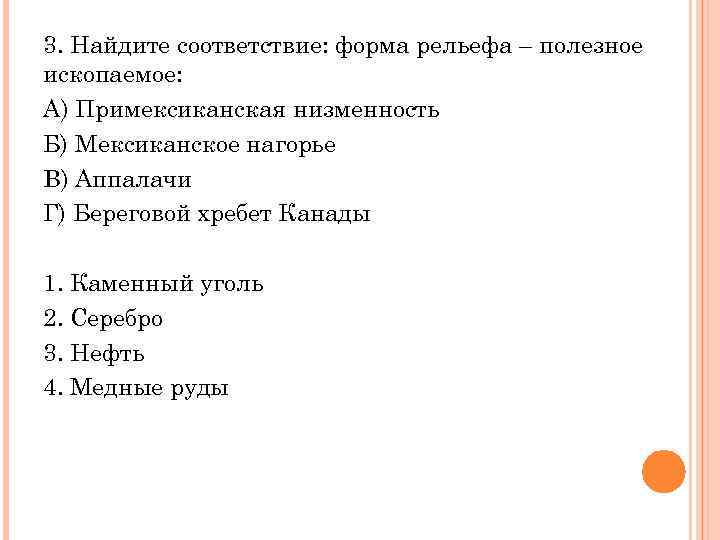 3. Найдите соответствие: форма рельефа – полезное ископаемое:

А) Примексиканская низменность

Б) Мексиканское нагорье

В) Аппалачи

Г) Береговой хребет Канады

1. Каменный уголь

2. Серебро

3. Нефть

4. Медные руды